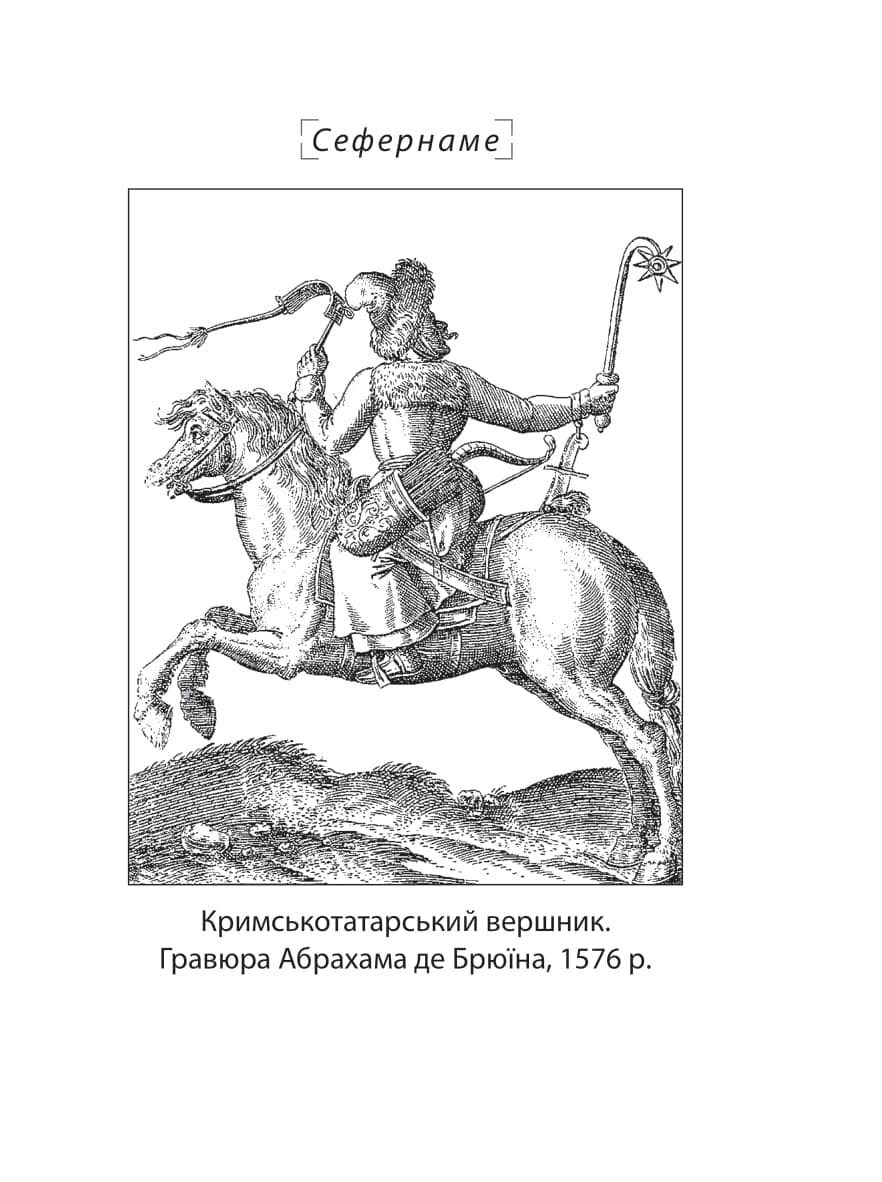 Сефернаме

Кримськотатарський вершник.
Гравюра Абрахама де Брюїна, 1576 р.